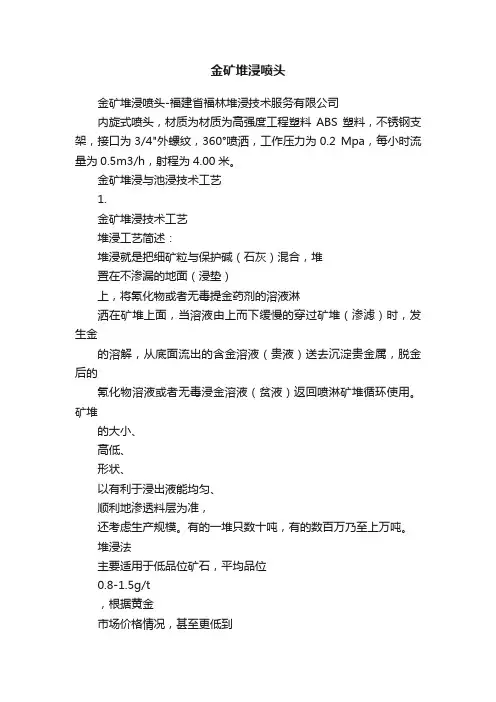 金矿堆浸喷头

金矿堆浸喷头-福建省福林堆浸技术服务有限公司

内旋式喷头，材质为材质为高强度工程塑料 ABS 塑料，不锈钢支架，接口为 3/4"外螺纹，360°喷洒，工作压力为 0.2 Mpa，每小时流量为 0.5m3/h，射程为 4.00 米。

金矿堆浸与池浸技术工艺

1.

金矿堆浸技术工艺

堆浸工艺简述：

堆浸就是把细矿粒与保护碱（石灰）混合，堆

置在不渗漏的地面（浸垫）

上，将氰化物或者无毒提金药剂的溶液淋

洒在矿堆上面，当溶液由上而下缓慢的穿过矿堆（渗滤）时，发生金

的溶解，从底面流出的含金溶液（贵液）送去沉淀贵金属，脱金后的

氰化物溶液或者无毒浸金溶液（贫液）返回喷淋矿堆循环使用。矿堆

的大小、

高低、

形状、

以有利于浸出液能均匀、

顺利地渗透料层为准，

还考虑生产规模。有的一堆只数十吨，有的数百万乃至上万吨。

堆浸法

主要适用于低品位矿石，平均品位

0.8-1.5g/t

，根据黄金

市场价格情况，甚至更低到